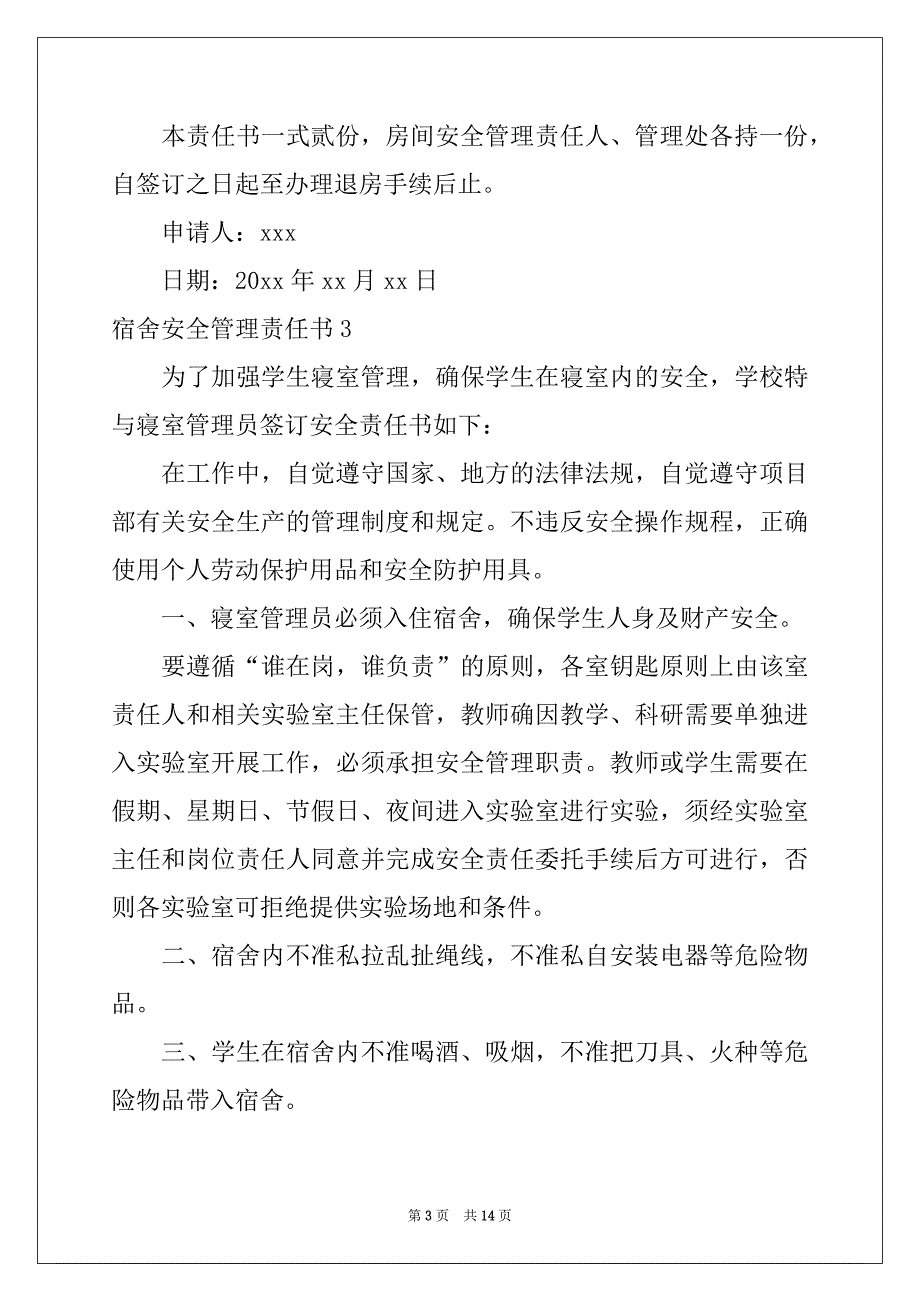 本责任书一式贰份，房间安全管理责任人、管理处各持一份，自签订之日起至办理退房手续后止。

申请人：xxx

日期：20xx 年 xx 月 xx 日

宿舍安全管理责任书 3

为了加强学生寝室管理，确保学生在寝室内的安全，学校特与寝室管理员签订安全责任书如下：

在工作中，自觉遵守国家、地方的法律法规，自觉遵守项目部有关安全生产的管理制度和规定。不违反安全操作规程，正确使用个人劳动保护用品和安全防护用具。

一、寝室管理员必须入住宿舍，确保学生人身及财产安全。

要遵循“谁在岗，谁负责”的原则，各室钥匙原则上由该室责任人和相关实验室主任保管，教师确因教学、科研需要单独进入实验室开展工作，必须承担安全管理职责。教师或学生需要在假期、星期日、节假日、夜间进入实验室进行实验，须经实验室主任和岗位责任人同意并完成安全责任委托手续后方可进行，否则各实验室可拒绝提供实验场地和条件。

二、宿舍内不准私拉乱扯绳线，不准私自安装电器等危险物品。

三、学生在宿舍内不准喝酒、吸烟，不准把刀具、火种等危险物品带入宿舍。

第 3 页　共 14 页